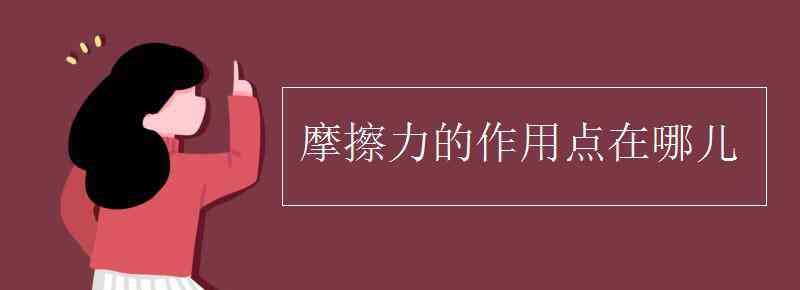 摩擦力的作用点在哪儿